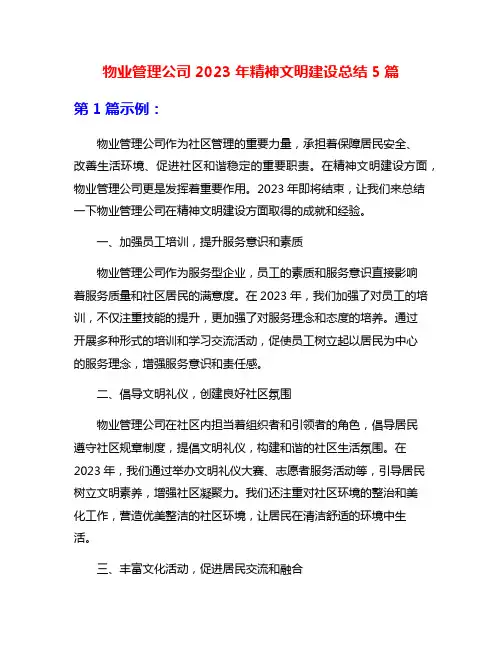 物业管理公司 2023 年精神文明建设总结 5 篇

第 1 篇示例：

物业管理公司作为社区管理的重要力量，承担着保障居民安全、改善生活环境、促进社区和谐稳定的重要职责。在精神文明建设方面，物业管理公司更是发挥着重要作用。2023 年即将结束，让我们来总结一下物业管理公司在精神文明建设方面取得的成就和经验。

一、加强员工培训，提升服务意识和素质

物业管理公司作为服务型企业，员工的素质和服务意识直接影响着服务质量和社区居民的满意度。在 2023 年，我们加强了对员工的培训，不仅注重技能的提升，更加强了对服务理念和态度的培养。通过开展多种形式的培训和学习交流活动，促使员工树立起以居民为中心的服务理念，增强服务意识和责任感。

二、倡导文明礼仪，创建良好社区氛围

物业管理公司在社区内担当着组织者和引领者的角色，倡导居民遵守社区规章制度，提倡文明礼仪，构建和谐的社区生活氛围。在 2023 年，我们通过举办文明礼仪大赛、志愿者服务活动等，引导居民树立文明素养，增强社区凝聚力。我们还注重对社区环境的整治和美化工作，营造优美整洁的社区环境，让居民在清洁舒适的环境中生活。

三、丰富文化活动，促进居民交流和融合